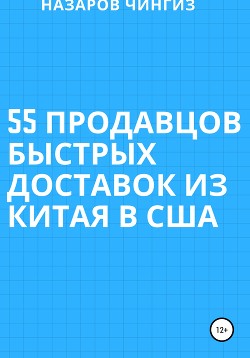 НАЗАРОВ ЧИНГИЗ

55 ПРОДАВЦОВ БЫСТРЫХ ДОСТАВОК ИЗ КИТАЯ В США

12+